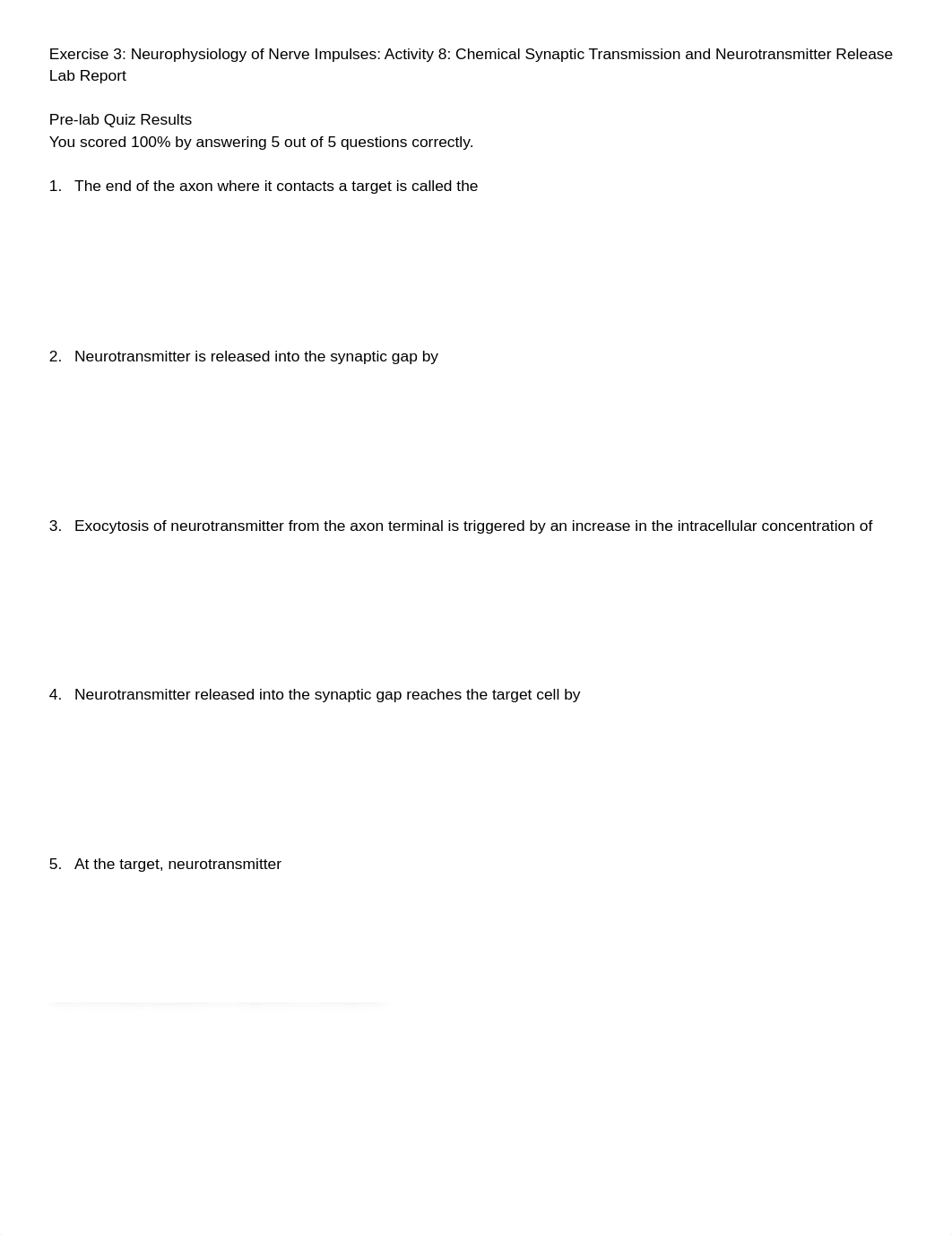 Exercise 3: Neurophysiology of Nerve Impulses: Activity 8: Chemical Synaptic Transmission and Neurotransmitter Release Lab Report

Pre-lab Quiz Results
You scored 100% by answering 5 out of 5 questions correctly.

1. The end of the axon where it contacts a target is called the

2. Neurotransmitter is released into the synaptic gap by

3. Exocytosis of neurotransmitter from the axon terminal is triggered by an increase in the intracellular concentration of

4. Neurotransmitter released into the synaptic gap reaches the target cell by

5. At the target, neurotransmitter